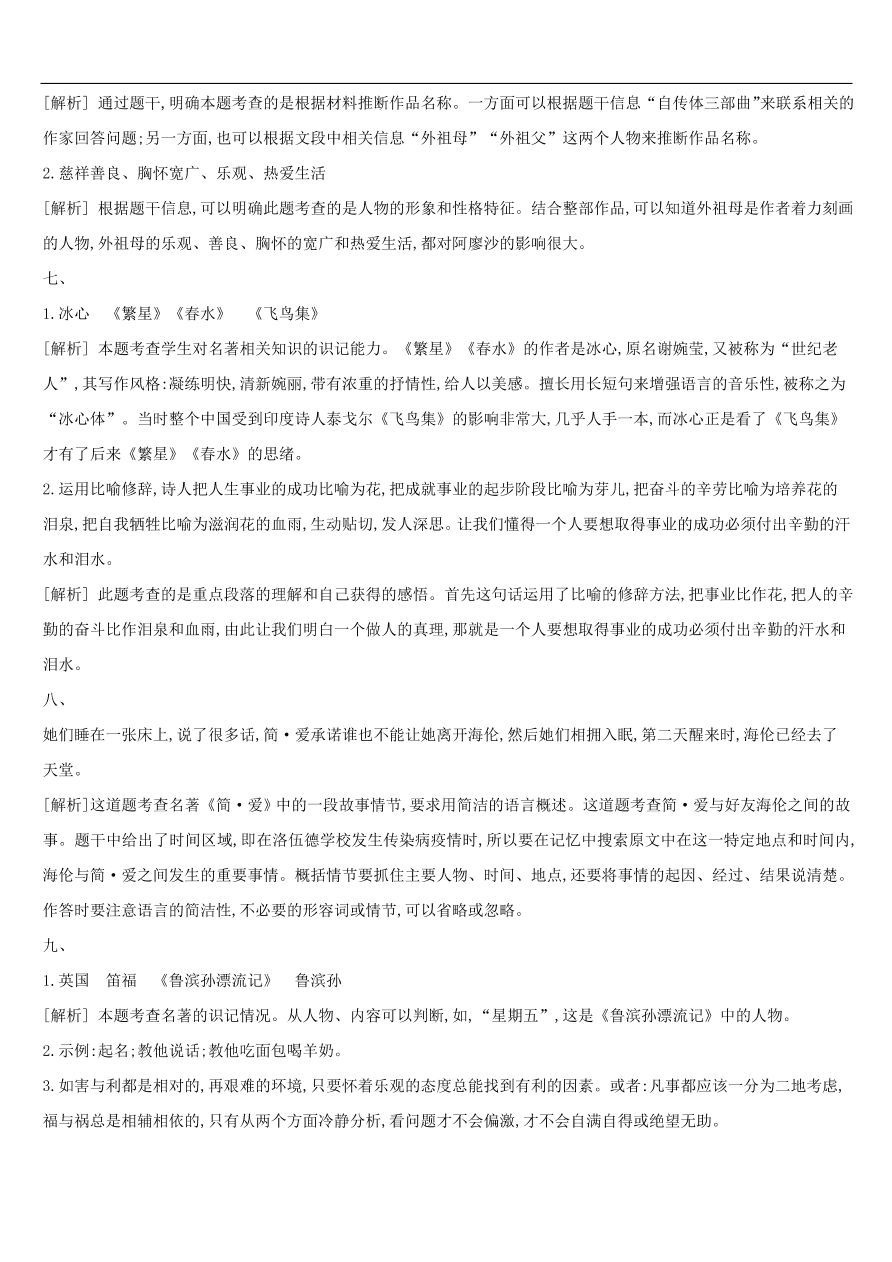 [解析] 通过题干,明确本题考查的是根据材料推断作品名称。一方面可以根据题干信息“自传体三部曲”来联系相关的作家回答问题;另一方面,也可以根据文段中相关信息“外祖母”“外祖父”这两个人物来推断作品名称。

2.慈祥善良、胸怀宽广、乐观、热爱生活

[解析] 根据题干信息,可以明确此题考查的是人物的形象和性格特征。结合整部作品,可以知道外祖母是作者着力刻画的人物,外祖母的乐观、善良、胸怀的宽广和热爱生活,都对阿廖沙的影响很大。

七、

1.冰心　《繁星》《春水》　《飞鸟集》

[解析] 本题考查学生对名著相关知识的识记能力。《繁星》《春水》的作者是冰心,原名谢婉莹,又被称为“世纪老人”,其写作风格:凝练明快,清新婉丽,带有浓重的抒情性,给人以美感。擅长用长短句来增强语言的音乐性,被称之为“冰心体”。当时整个中国受到印度诗人泰戈尔《飞鸟集》的影响非常大,几乎人手一本,而冰心正是看了《飞鸟集》才有了后来《繁星》《春水》的思绪。

2.运用比喻修辞,诗人把人生事业的成功比喻为花,把成就事业的起步阶段比喻为芽儿,把奋斗的辛劳比喻为培养花的泪泉,把自我牺牲比喻为滋润花的血雨,生动贴切,发人深思。让我们懂得一个人要想取得事业的成功必须付出辛勤的汗水和泪水。

[解析] 此题考查的是重点段落的理解和自己获得的感悟。首先这句话运用了比喻的修辞方法,把事业比作花,把人的辛勤的奋斗比作泪泉和血雨,由此让我们明白一个做人的真理,那就是一个人要想取得事业的成功必须付出辛勤的汗水和泪水。

八、

她们睡在一张床上,说了很多话,简·爱承诺谁也不能让她离开海伦,然后她们相拥入眠,第二天醒来时,海伦已经去了天堂。

[解析]这道题考查名著《简·爱》中的一段故事情节,要求用简洁的语言概述。这道题考查简·爱与好友海伦之间的故事。题干中给出了时间区域,即在洛伍德学校发生传染病疫情时,所以要在记忆中搜索原文中在这一特定地点和时间内,海伦与简·爱之间发生的重要事情。概括情节要抓住主要人物、时间、地点,还要将事情的起因、经过、结果说清楚。作答时要注意语言的简洁性,不必要的形容词或情节,可以省略或忽略。

九、

1.英国　笛福　《鲁滨孙漂流记》　鲁滨孙

[解析] 本题考查名著的识记情况。从人物、内容可以判断,如,“星期五”,这是《鲁滨孙漂流记》中的人物。

2.示例:起名;教他说话;教他吃面包喝羊奶。

3.如害与利都是相对的,再艰难的环境,只要怀着乐观的态度总能找到有利的因素。或者:凡事都应该一分为二地考虑,福与祸总是相辅相依的,只有从两个方面冷静分析,看问题才不会偏激,才不会自满自得或绝望无助。